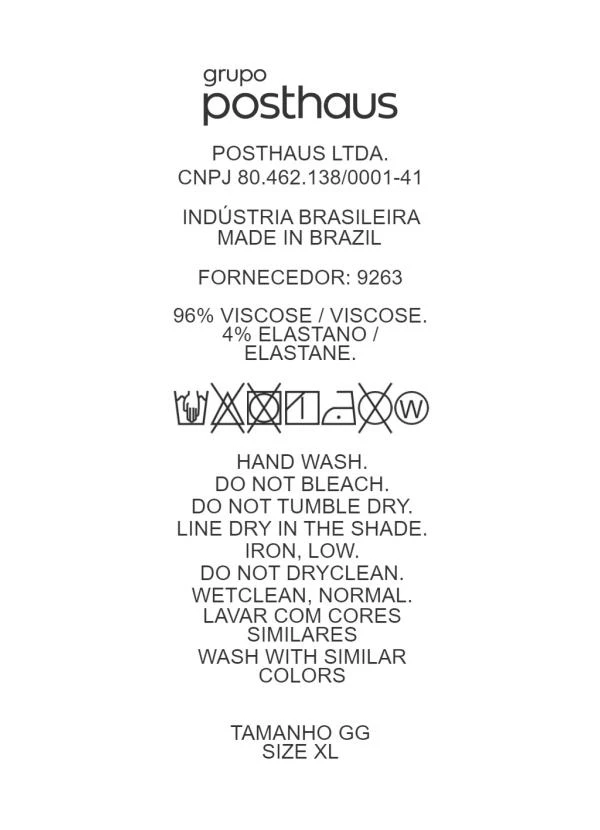 grupo
posthaus

POSTHAUS LTDA.
CNPJ 80.462.138/0001-41

INDÚSTRIA BRASILEIRA
MADE IN BRAZIL

FORNECEDOR: 9263

96% VISCOSE / VISCOSE.
4% ELASTANO /
ELASTANE.

W

HAND WASH.
DO NOT BLEACH.
DO NOT TUMBLE DRY.
LINE DRY IN THE SHADE.
IRON, LOW.
DO NOT DRYCLEAN.
WETCLEAN, NORMAL.
LAVAR COM CORES
SIMILARES
WASH WITH SIMILAR
COLORS

TAMANHO GG
SIZE XL